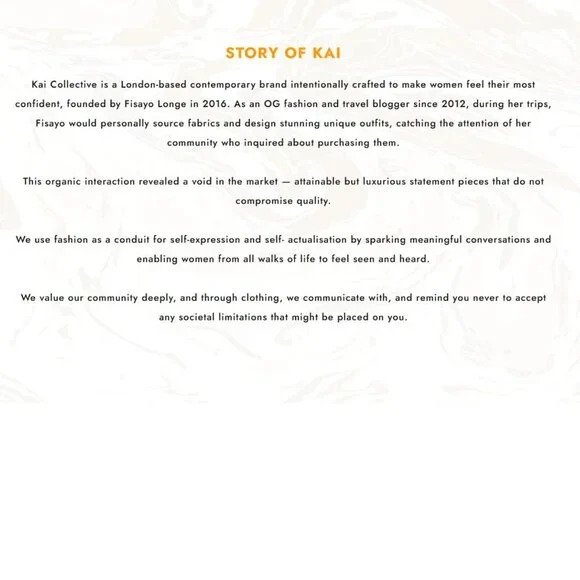 STORY OF KAI

Kai Collective is a London-based contemporary brand intentionally crafted to make women feel their most confident, founded by Fisayo Longe in 2016. As an OG fashion and travel blogger since 2012, during her trips, Fisayo would personally source fabrics and design stunning unique outfits, catching the attention of her community who inquired about purchasing them.

This organic interaction revealed a void in the market — attainable but luxurious statement pieces that do not compromise quality.

We use fashion as a conduit for self-expression and self- actualisation by sparking meaningful conversations and enabling women from all walks of life to feel seen and heard.

We value our community deeply, and through clothing, we communicate with, and remind you never to accept any societal limitations that might be placed on you.